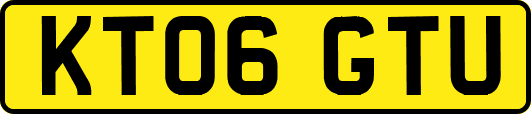 KT06 GTU